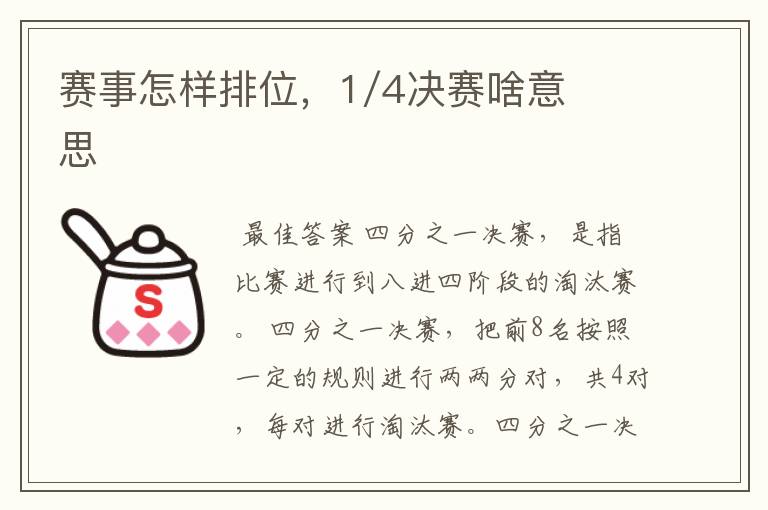 赛事怎样排位，1/4决赛啥意思

S

最佳答案 四分之一决赛，是指比赛进行到八进四阶段的淘汰赛。 四分之一决赛，把前8名按照一定的规则进行两两分对，共4对，每对进行淘汰赛。四分之一决